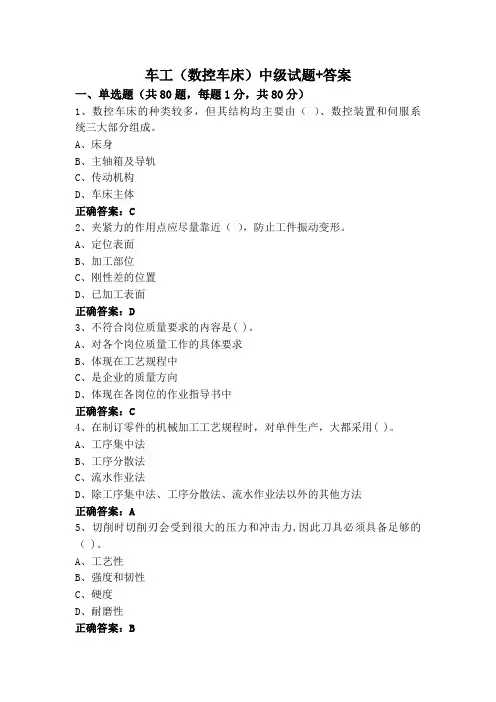 车工（数控车床）中级试题+答案

一、单选题（共80题，每题1分，共80分）

1、数控车床的种类较多，但其结构均主要由（ ）、数控装置和伺服系统三大部分组成。
A、床身
B、主轴箱及导轨
C、传动机构
D、车床主体
正确答案：C

2、夹紧力的作用点应尽量靠近（ ），防止工件振动变形。
A、定位表面
B、加工部位
C、刚性差的位置
D、已加工表面
正确答案：D

3、不符合岗位质量要求的内容是( )。
A、对各个岗位质量工作的具体要求
B、体现在工艺规程中
C、是企业的质量方向
D、体现在各岗位的作业指导书中
正确答案：C

4、在制订零件的机械加工工艺规程时，对单件生产，大都采用( )。
A、工序集中法
B、工序分散法
C、流水作业法
D、除工序集中法、工序分散法、流水作业法以外的其他方法
正确答案：A

5、切削时切削刃会受到很大的压力和冲击力,因此刀具必须具备足够的（ ）。
A、工艺性
B、强度和韧性
C、硬度
D、耐磨性
正确答案：B